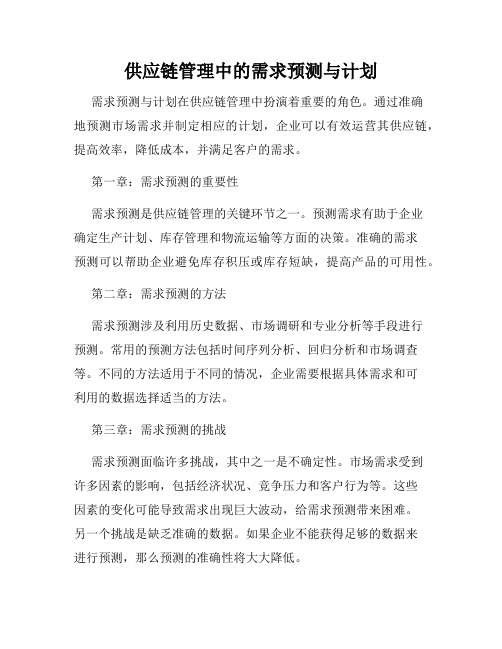 供应链管理中的需求预测与计划

需求预测与计划在供应链管理中扮演着重要的角色。通过准确地预测市场需求并制定相应的计划，企业可以有效运营其供应链，提高效率，降低成本，并满足客户的需求。

第一章：需求预测的重要性

需求预测是供应链管理的关键环节之一。预测需求有助于企业确定生产计划、库存管理和物流运输等方面的决策。准确的需求预测可以帮助企业避免库存积压或库存短缺，提高产品的可用性。

第二章：需求预测的方法

需求预测涉及利用历史数据、市场调研和专业分析等手段进行预测。常用的预测方法包括时间序列分析、回归分析和市场调查等。不同的方法适用于不同的情况，企业需要根据具体需求和可利用的数据选择适当的方法。

第三章：需求预测的挑战

需求预测面临许多挑战，其中之一是不确定性。市场需求受到许多因素的影响，包括经济状况、竞争压力和客户行为等。这些因素的变化可能导致需求出现巨大波动，给需求预测带来困难。另一个挑战是缺乏准确的数据。如果企业不能获得足够的数据来进行预测，那么预测的准确性将大大降低。